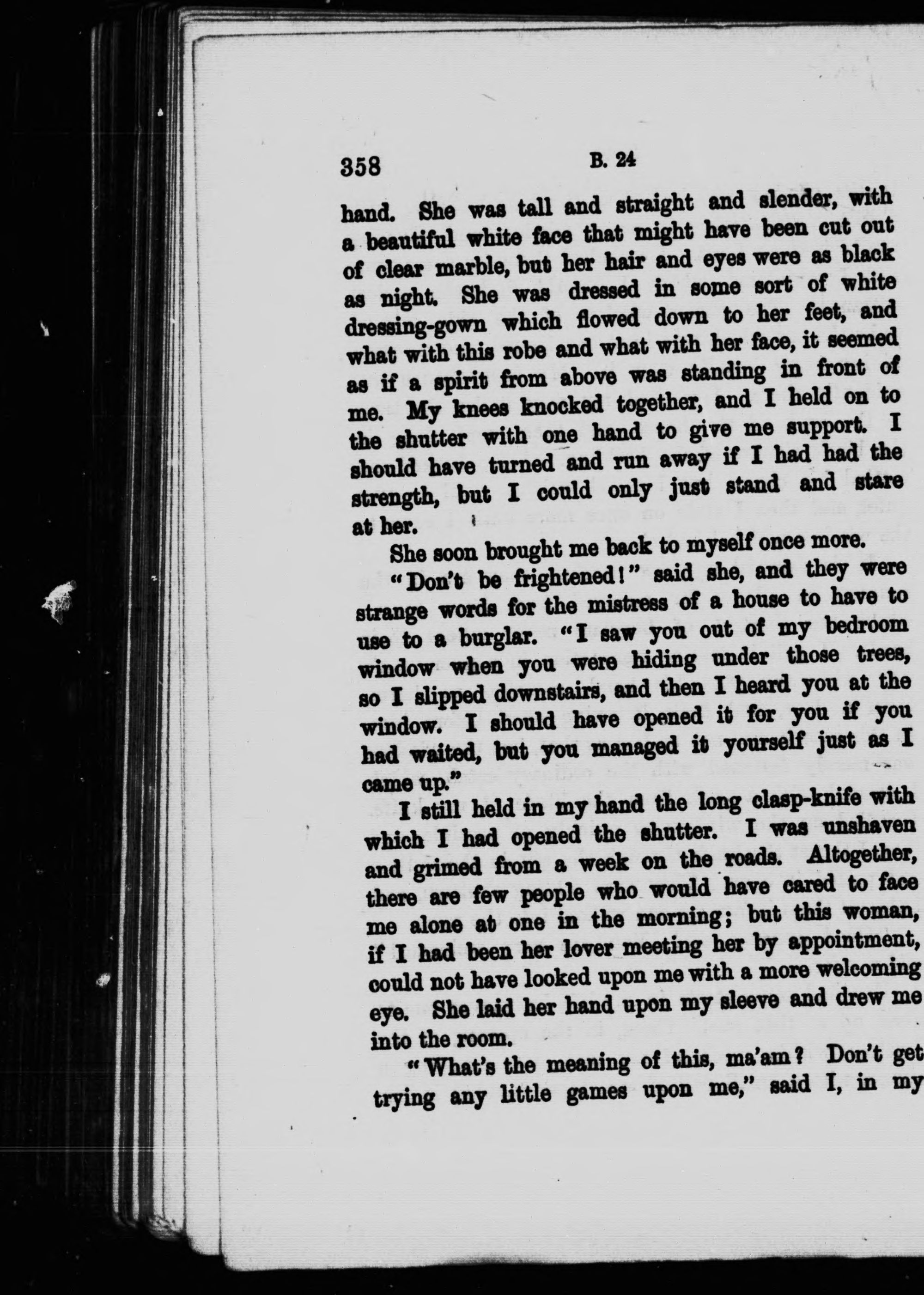 358 B. 24

hand. She was tall and straight and slender, with a beautiful white face that might have been cut out of clear marble, but her hair and eyes were as black as night. She was dressed in some sort of white dressing-gown which flowed down to her feet, and what with this robe and what with her face, it seemed as if a spirit from above was standing in front of me. My knees knocked together, and I held on to the shutter with one hand to give me support. I should have turned and run away if I had had the strength, but I could only just stand and stare at her.

She soon brought me back to myself once more.

"Don't be frightened!" said she, and they were strange words for the mistress of a house to have to use to a burglar. "I saw you out of my bedroom window when you were hiding under those trees, so I slipped downstairs, and then I heard you at the window. I should have opened it for you if you had waited, but you managed it yourself just as I came up."

I still held in my hand the long clasp-knife with which I had opened the shutter. I was unshaven and grimed from a week on the roads. Altogether, there are few people who would have cared to face me alone at one in the morning; but this woman, if I had been her lover meeting her by appointment, could not have looked upon me with a more welcoming eye. She laid her hand upon my sleeve and drew me into the room.

"What's the meaning of this, ma'am? Don't get trying any little games upon me," said I, in my